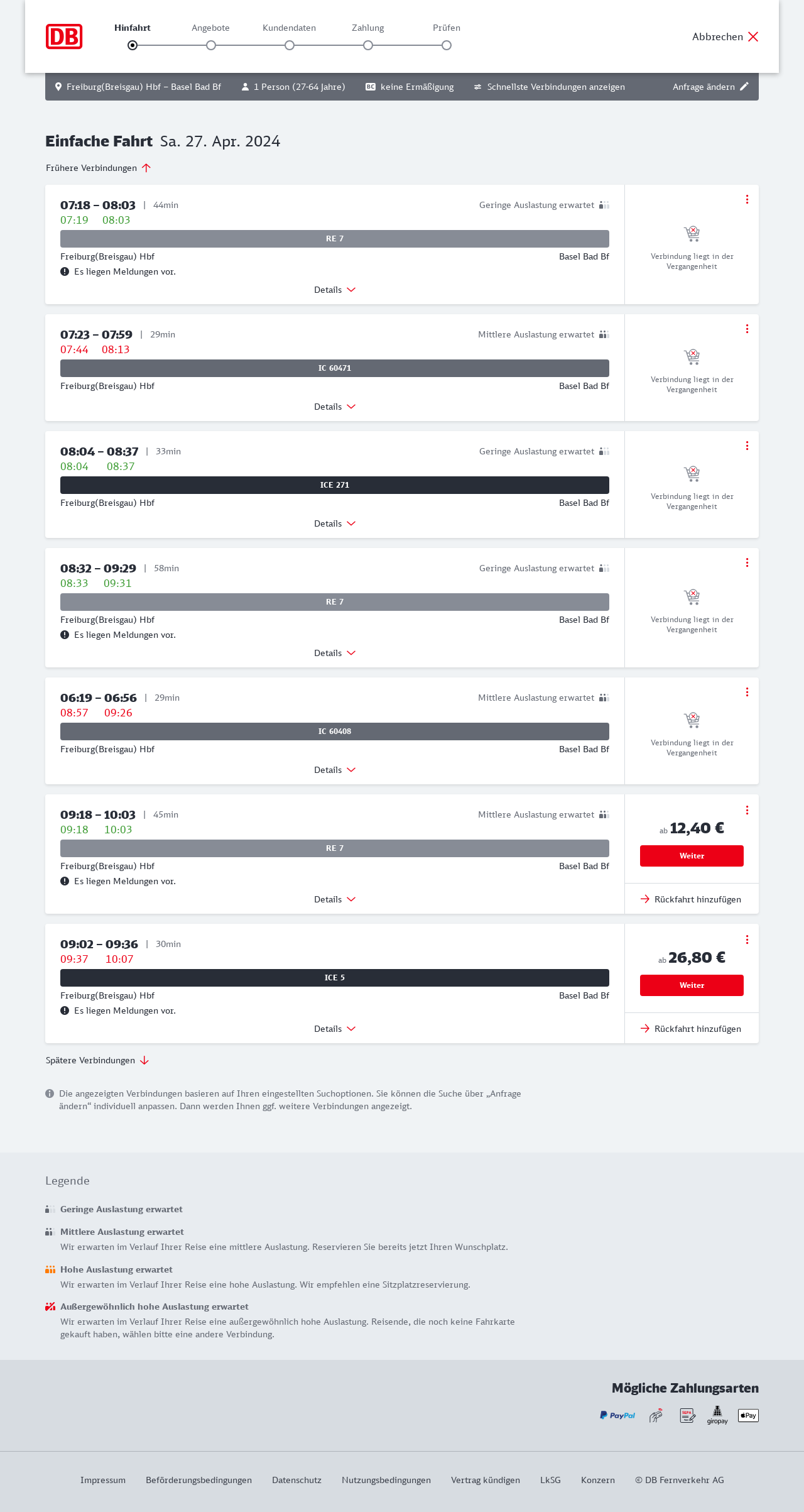 DB

Hinfahrt Angebote Kundendaten Zahlung Prüfen

Abbrechen

Freiburg(Breisgau) Hbf – Basel Bad Bf 1 Person (27-64 Jahre) BC keine Ermäßigung Schnellste Verbindungen anzeigen Anfrage ändern

Einfache Fahrt Sa. 27. Apr. 2024

Frühere Verbindungen

07:18 – 08:03 | 44min Geringe Auslastung erwartet
07:19 08:03
RE 7
Freiburg(Breisgau) Hbf Basel Bad Bf
Es liegen Meldungen vor.
Details
Verbindung liegt in der Vergangenheit

07:23 – 07:59 | 29min Mittlere Auslastung erwartet
07:44 08:13
IC 60471
Freiburg(Breisgau) Hbf Basel Bad Bf
Details
Verbindung liegt in der Vergangenheit

08:04 – 08:37 | 33min Geringe Auslastung erwartet
08:04 08:37
ICE 271
Freiburg(Breisgau) Hbf Basel Bad Bf
Details
Verbindung liegt in der Vergangenheit

08:32 – 09:29 | 58min Geringe Auslastung erwartet
08:33 09:31
RE 7
Freiburg(Breisgau) Hbf Basel Bad Bf
Es liegen Meldungen vor.
Details
Verbindung liegt in der Vergangenheit

06:19 – 06:56 | 29min Mittlere Auslastung erwartet
08:57 09:26
IC 60408
Freiburg(Breisgau) Hbf Basel Bad Bf
Details
Verbindung liegt in der Vergangenheit

09:18 – 10:03 | 45min Mittlere Auslastung erwartet
09:18 10:03
RE 7
Freiburg(Breisgau) Hbf Basel Bad Bf
Es liegen Meldungen vor.
Details
ab 12,40 €
Weiter
Rückfahrt hinzufügen

09:02 – 09:36 | 30min
09:37 10:07
ICE 5
Freiburg(Breisgau) Hbf Basel Bad Bf
Es liegen Meldungen vor.
Details
ab 26,80 €
Weiter
Rückfahrt hinzufügen

Spätere Verbindungen

Die angezeigten Verbindungen basieren auf Ihren eingestellten Suchoptionen. Sie können die Suche über „Anfrage ändern“ individuell anpassen. Dann werden Ihnen ggf. weitere Verbindungen angezeigt.

Legende

Geringe Auslastung erwartet

Mittlere Auslastung erwartet
Wir erwarten im Verlauf Ihrer Reise eine mittlere Auslastung. Reservieren Sie bereits jetzt Ihren Wunschplatz.

Hohe Auslastung erwartet
Wir erwarten im Verlauf Ihrer Reise eine hohe Auslastung. Wir empfehlen eine Sitzplatzreservierung.

Außergewöhnlich hohe Auslastung erwartet
Wir erwarten im Verlauf Ihrer Reise eine außergewöhnlich hohe Auslastung. Reisende, die noch keine Fahrkarte gekauft haben, wählen bitte eine andere Verbindung.

Mögliche Zahlungsarten
PayPal SEPA giropay Pay

Impressum Beförderungsbedingungen Datenschutz Nutzungsbedingungen Vertrag kündigen LkSG Konzern © DB Fernverkehr AG